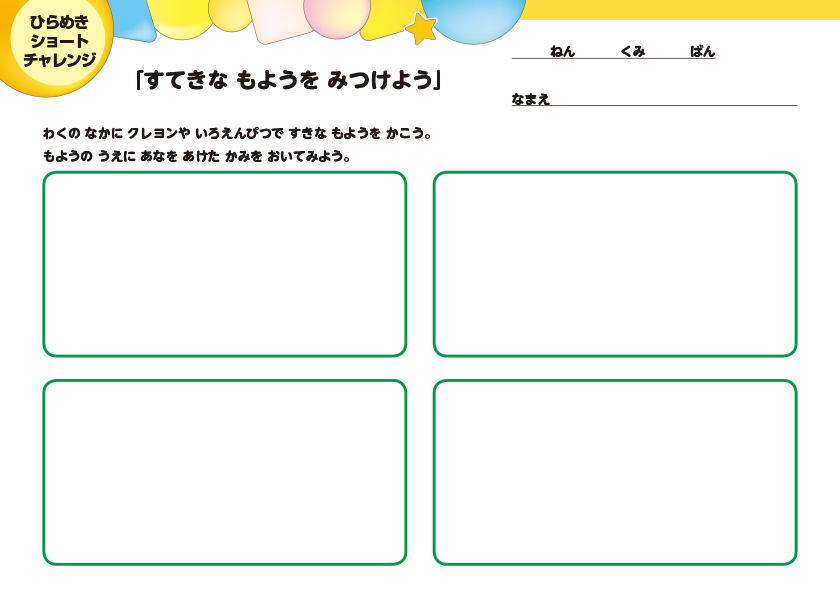 ひらめき
ショート
チャレンジ

「すてきな もようを みつけよう」

ねん くみ ばん

なまえ

わくの なかに クレヨンや いろえんぴつで すきな もようを かこう。
もようの うえに あなを あけた かみを おいてみよう。